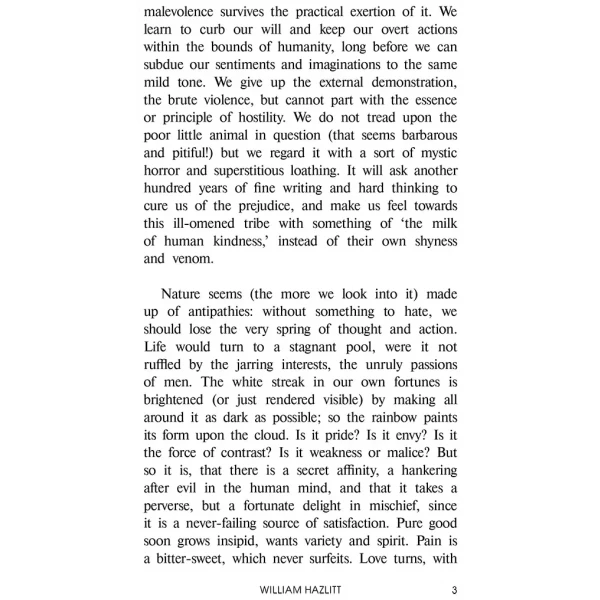 malevolence survives the practical exertion of it. We learn to curb our will and keep our overt actions within the bounds of humanity, long before we can subdue our sentiments and imaginations to the same mild tone. We give up the external demonstration, the brute violence, but cannot part with the essence or principle of hostility. We do not tread upon the poor little animal in question (that seems barbarous and pitiful!) but we regard it with a sort of mystic horror and superstitious loathing. It will ask another hundred years of fine writing and hard thinking to cure us of the prejudice, and make us feel towards this ill-omened tribe with something of 'the milk of human kindness,' instead of their own shyness and venom.

Nature seems (the more we look into it) made up of antipathies: without something to hate, we should lose the very spring of thought and action. Life would turn to a stagnant pool, were it not ruffled by the jarring interests, the unruly passions of men. The white streak in our own fortunes is brightened (or just rendered visible) by making all around it as dark as possible; so the rainbow paints its form upon the cloud. Is it pride? Is it envy? Is it the force of contrast? Is it weakness or malice? But so it is, that there is a secret affinity, a hankering after evil in the human mind, and that it takes a perverse, but a fortunate delight in mischief, since it is a never-failing source of satisfaction. Pure good soon grows insipid, wants variety and spirit. Pain is a bitter-sweet, which never surfeits. Love turns, with

WILLIAM HAZLITT 3